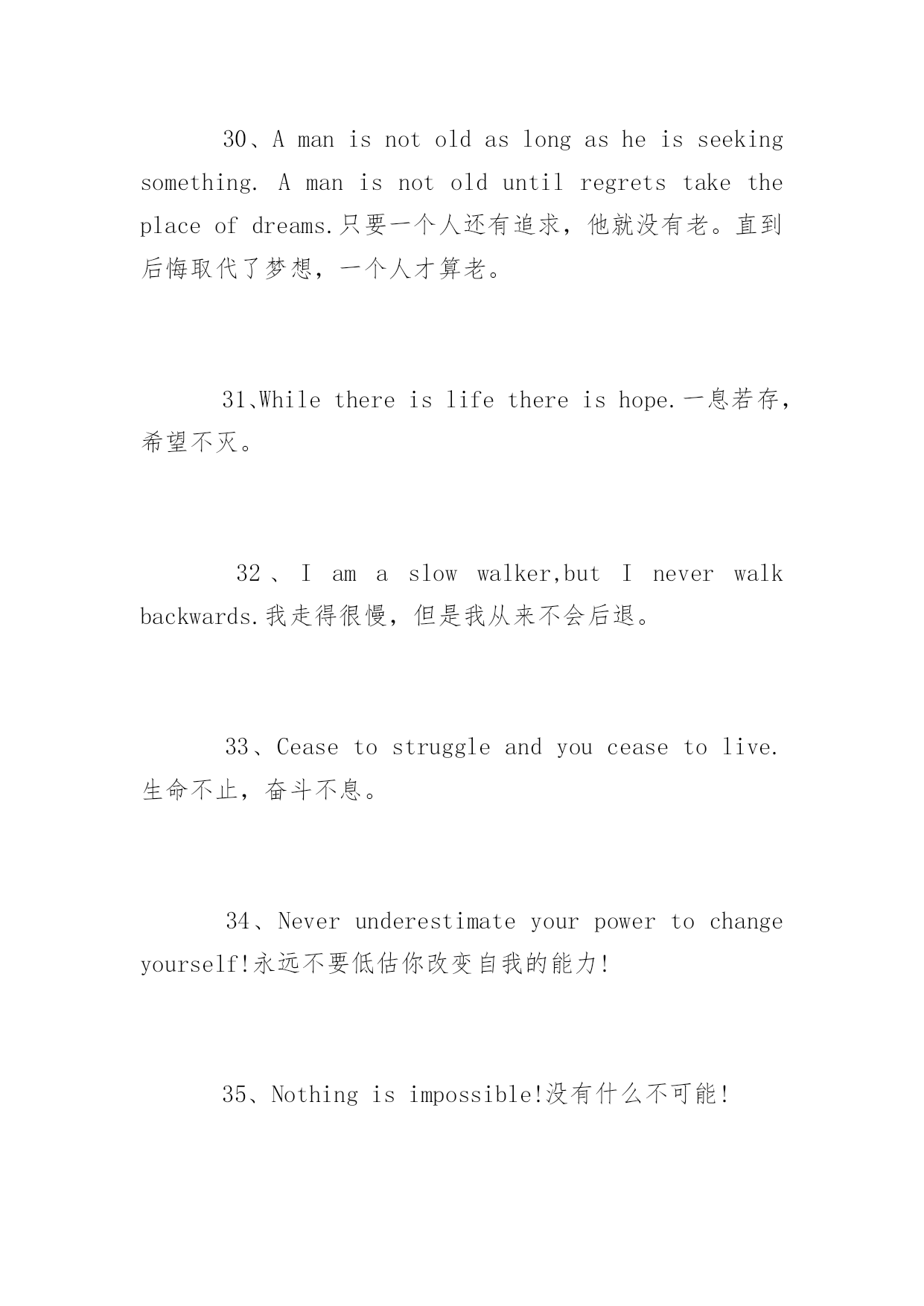 30、A man is not old as long as he is seeking something. A man is not old until regrets take the place of dreams.只要一个人还有追求，他就没有老。直到后悔取代了梦想，一个人才算老。

31、While there is life there is hope.一息若存，希望不灭。

32、I am a slow walker,but I never walk backwards.我走得很慢，但是我从来不会后退。

33、Cease to struggle and you cease to live.生命不止，奋斗不息。

34、Never underestimate your power to change yourself!永远不要低估你改变自我的能力!

35、Nothing is impossible!没有什么不可能!